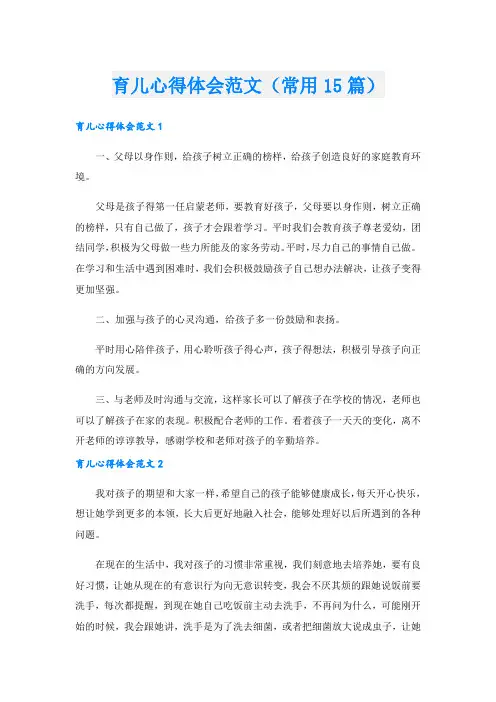 育儿心得体会范文（常用15篇）

育儿心得体会范文1

一、父母以身作则，给孩子树立正确的榜样，给孩子创造良好的家庭教育环境。

父母是孩子得第一任启蒙老师，要教育好孩子，父母要以身作则，树立正确的榜样，只有自己做了，孩子才会跟着学习。平时我们会教育孩子尊老爱幼，团结同学，积极为父母做一些力所能及的家务劳动。平时，尽力自己的事情自己做。在学习和生活中遇到困难时，我们会积极鼓励孩子自己想办法解决，让孩子变得更加坚强。

二、加强与孩子的心灵沟通，给孩子多一份鼓励和表扬。

平时用心陪伴孩子，用心聆听孩子得心声，孩子得想法，积极引导孩子向正确的方向发展。

三、与老师及时沟通与交流，这样家长可以了解孩子在学校的情况，老师也可以了解孩子在家的表现。积极配合老师的工作。看着孩子一天天的变化，离不开老师的谆谆教导，感谢学校和老师对孩子的辛勤培养。

育儿心得体会范文2

我对孩子的期望和大家一样，希望自己的孩子能够健康成长，每天开心快乐，想让她学到更多的本领，长大后更好地融入社会，能够处理好以后所遇到的各种问题。

在现在的生活中，我对孩子的习惯非常重视，我们刻意地去培养她，要有良好习惯，让她从现在的有意识行为向无意识转变，我会不厌其烦的跟她说饭前要洗手，每次都提醒，到现在她自己吃饭前主动去洗手，不再问为什么，可能刚开始的时候，我会跟她讲，洗手是为了洗去细菌，或者把细菌放大说成虫子，让她